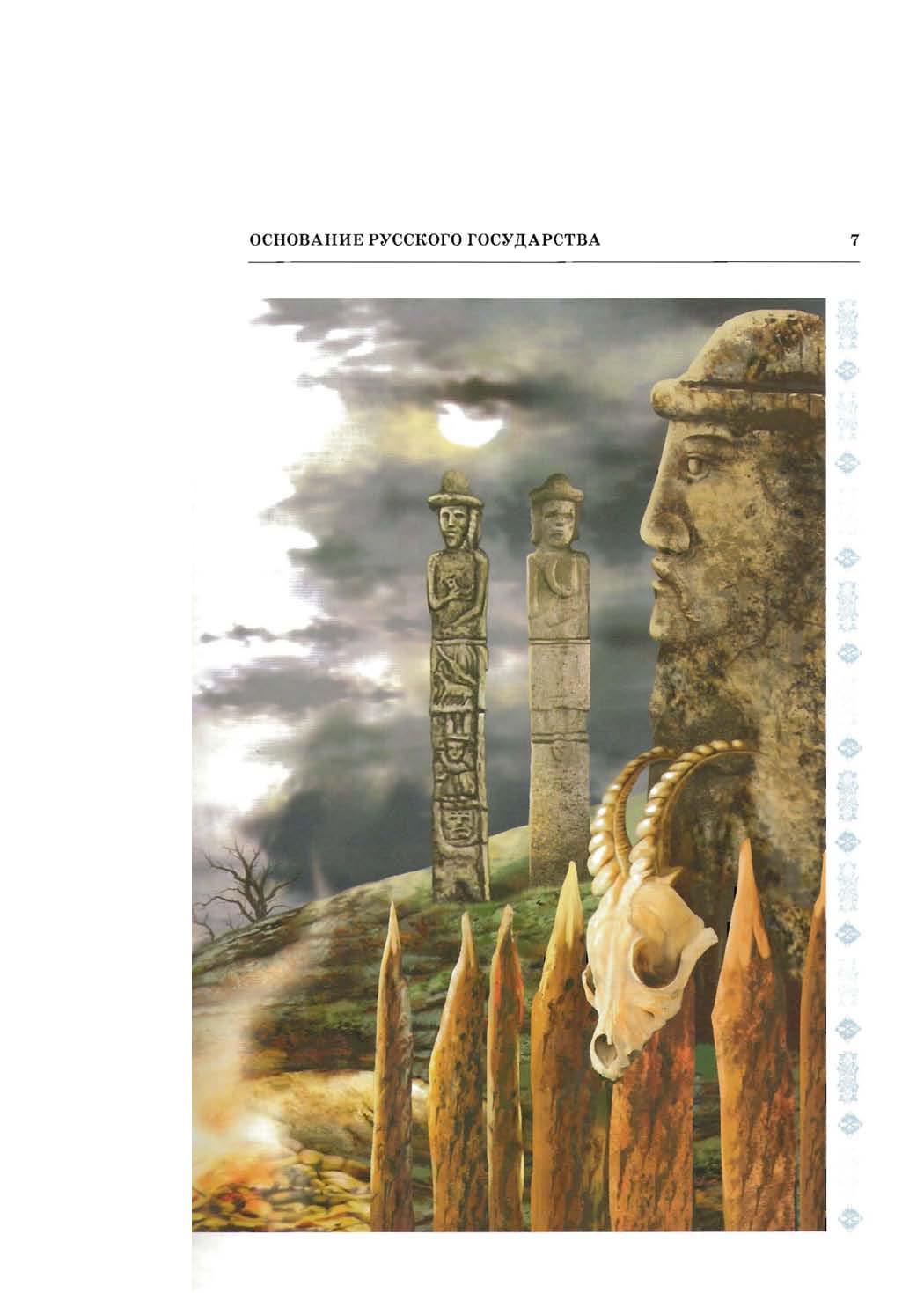 ОСНОВАНИЕ РУССКОГО ГОСУДАРСТВА 7